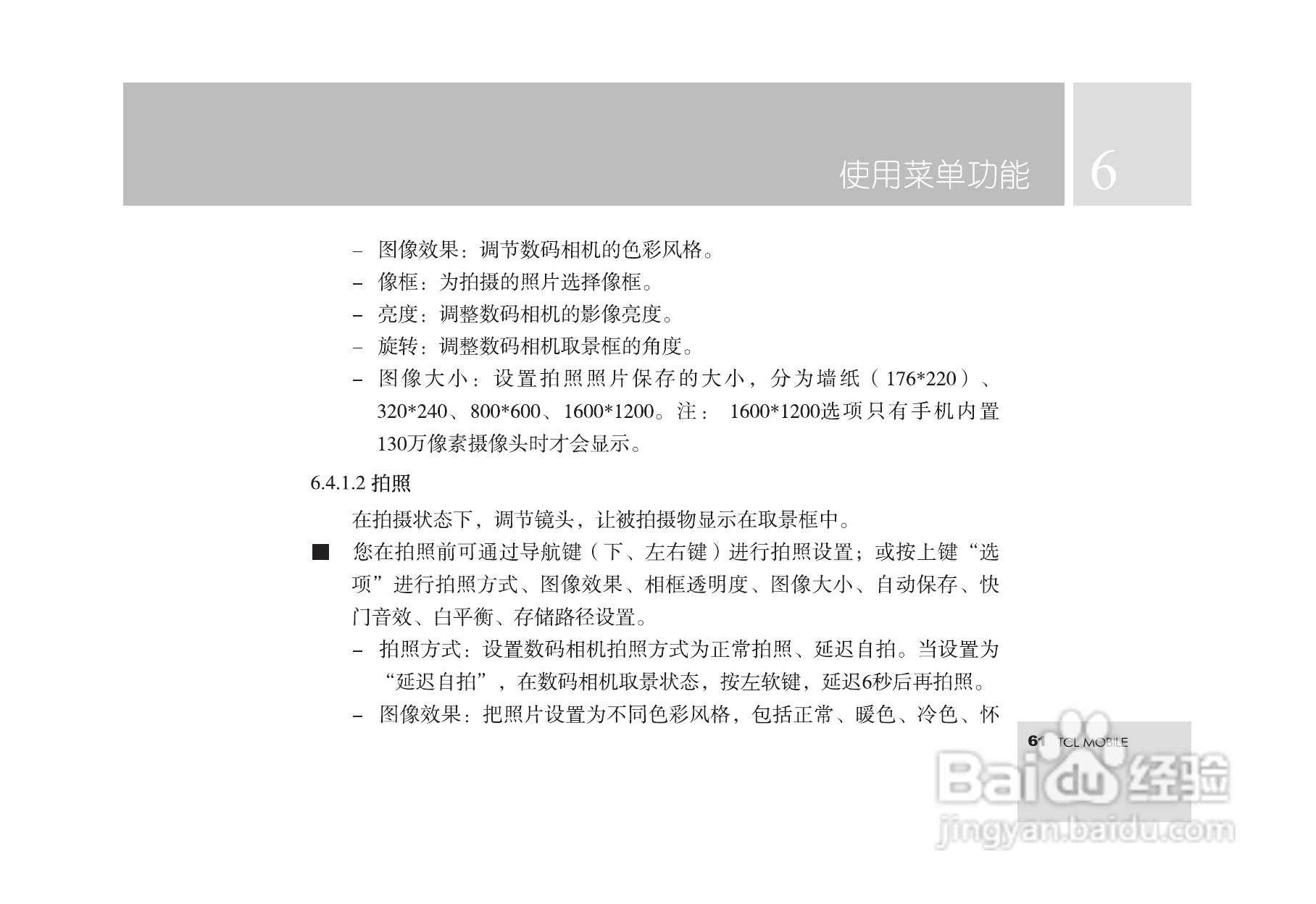 使用菜单功能 6

– 图像效果：调节数码相机的色彩风格。

– 像框：为拍摄的照片选择像框。

– 亮度：调整数码相机的影像亮度。

– 旋转：调整数码相机取景框的角度。

– 图像大小：设置拍照照片保存的大小，分为墙纸（176*220）、320*240、800*600、1600*1200。注： 1600*1200选项只有手机内置130万像素摄像头时才会显示。

6.4.1.2 拍照

在拍摄状态下，调节镜头，让被拍摄物显示在取景框中。

■ 您在拍照前可通过导航键（下、左右键）进行拍照设置；或按上键“选项”进行拍照方式、图像效果、相框透明度、图像大小、自动保存、快门音效、白平衡、存储路径设置。

– 拍照方式：设置数码相机拍照方式为正常拍照、延迟自拍。当设置为“延迟自拍”，在数码相机取景状态，按左软键，延迟6秒后再拍照。

– 图像效果：把照片设置为不同色彩风格，包括正常、暖色、冷色、怀

61 TCL MOBILE

Baidu 经验
jingyan.baidu.com